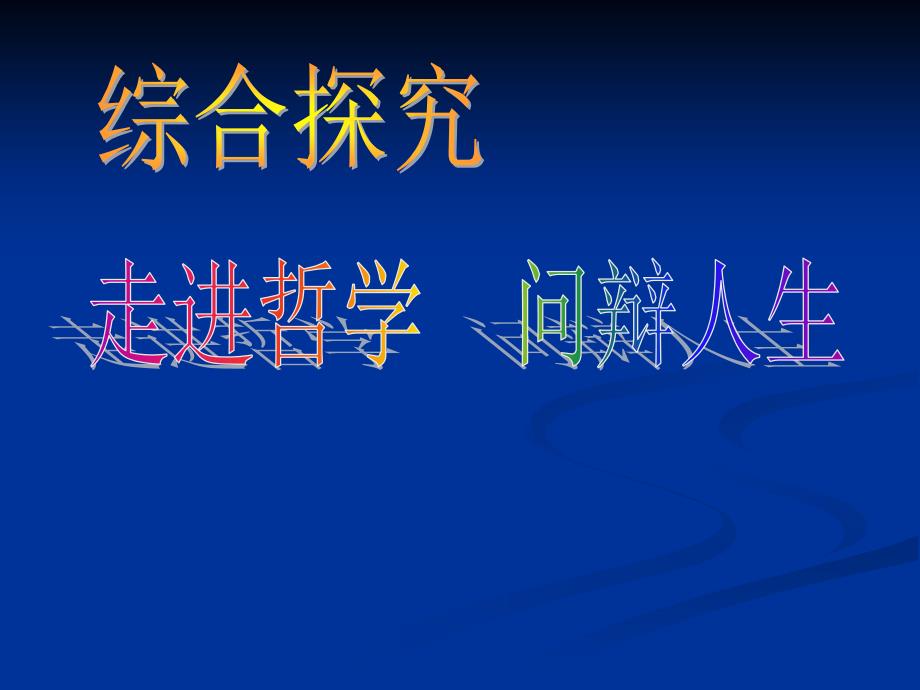 综合探究

走进哲学 问辩人生